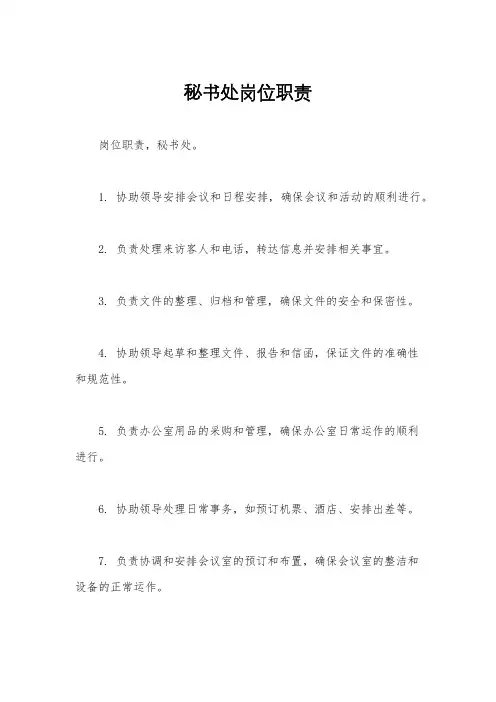 秘书处岗位职责

岗位职责，秘书处。

1. 协助领导安排会议和日程安排，确保会议和活动的顺利进行。

2. 负责处理来访客人和电话，转达信息并安排相关事宜。

3. 负责文件的整理、归档和管理，确保文件的安全和保密性。

4. 协助领导起草和整理文件、报告和信函，保证文件的准确性和规范性。

5. 负责办公室用品的采购和管理，确保办公室日常运作的顺利进行。

6. 协助领导处理日常事务，如预订机票、酒店、安排出差等。

7. 负责协调和安排会议室的预订和布置，确保会议室的整洁和设备的正常运作。